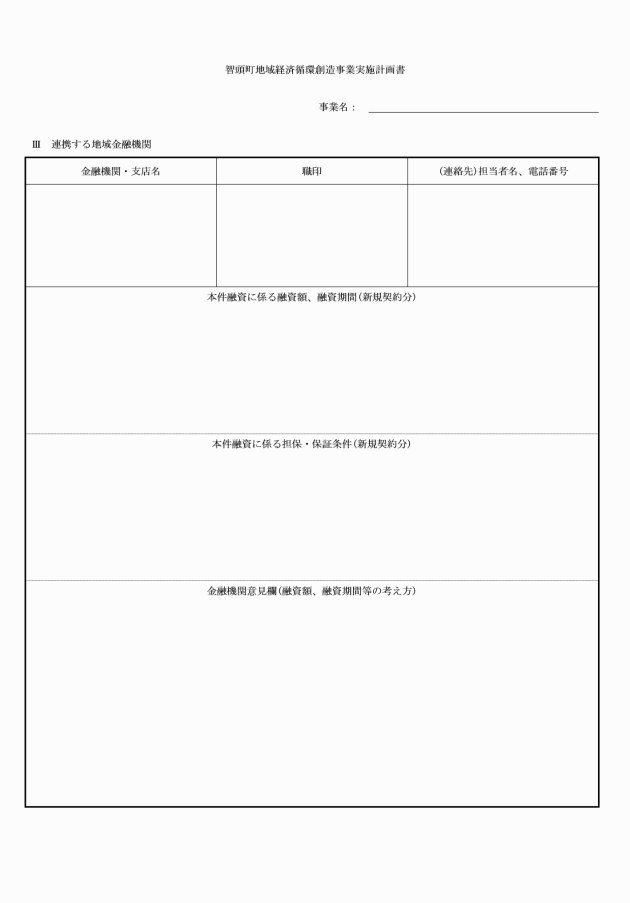 智頭町地域経済循環創造事業実施計画書

事業名：

Ⅲ　連携する地域金融機関

| 金融機関・支店名 | 職印 | （連絡先）担当者名、電話番号 |
|---|---|---|
| | | |

本件融資に係る融資額、融資期間（新規契約分）

本件融資に係る担保・保証条件（新規契約分）

金融機関意見欄（融資額、融資期間等の考え方）